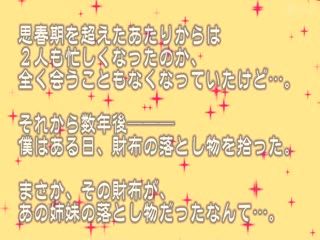 思春期を超えたあたりからは
２人も忙しくなったのか、
全く会うこともなくなっていたけど…。

それから数年後———
僕はある日、財布の落とし物を拾った。

まさか、その財布が、
あの姉妹の落とし物だったなんて…。